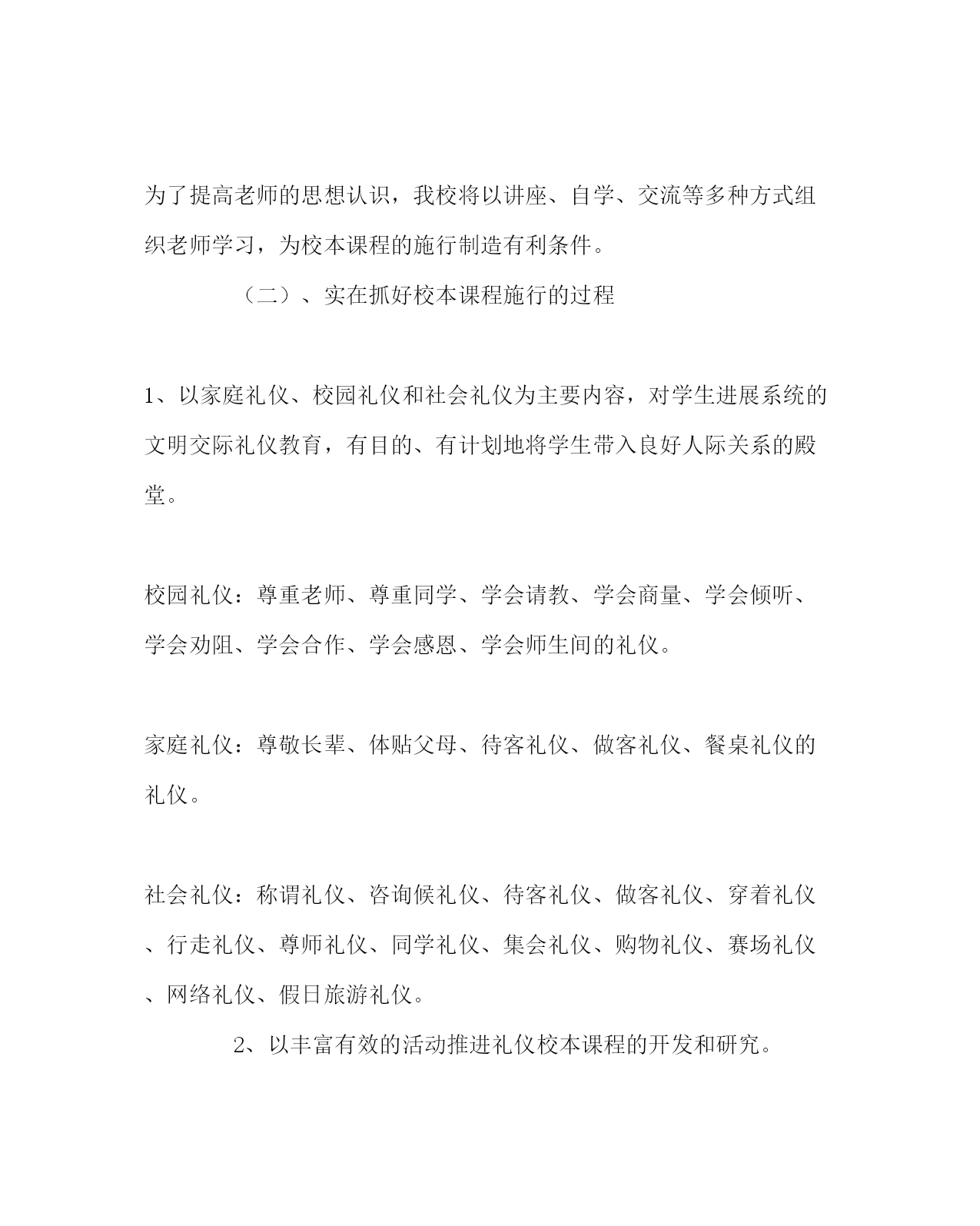 为了提高老师的思想认识，我校将以讲座、自学、交流等多种方式组织老师学习，为校本课程的施行制造有利条件。

（二）、实在抓好校本课程施行的过程

1、以家庭礼仪、校园礼仪和社会礼仪为主要内容，对学生进展系统的文明交际礼仪教育，有目的、有计划地将学生带入良好人际关系的殿堂。

校园礼仪：尊重老师、尊重同学、学会请教、学会商量、学会倾听、学会劝阻、学会合作、学会感恩、学会师生间的礼仪。

家庭礼仪：尊敬长辈、体贴父母、待客礼仪、做客礼仪、餐桌礼仪的礼仪。

社会礼仪：称谓礼仪、咨询候礼仪、待客礼仪、做客礼仪、穿着礼仪、行走礼仪、尊师礼仪、同学礼仪、集会礼仪、购物礼仪、赛场礼仪、网络礼仪、假日旅游礼仪。

2、以丰富有效的活动推进礼仪校本课程的开发和研究。